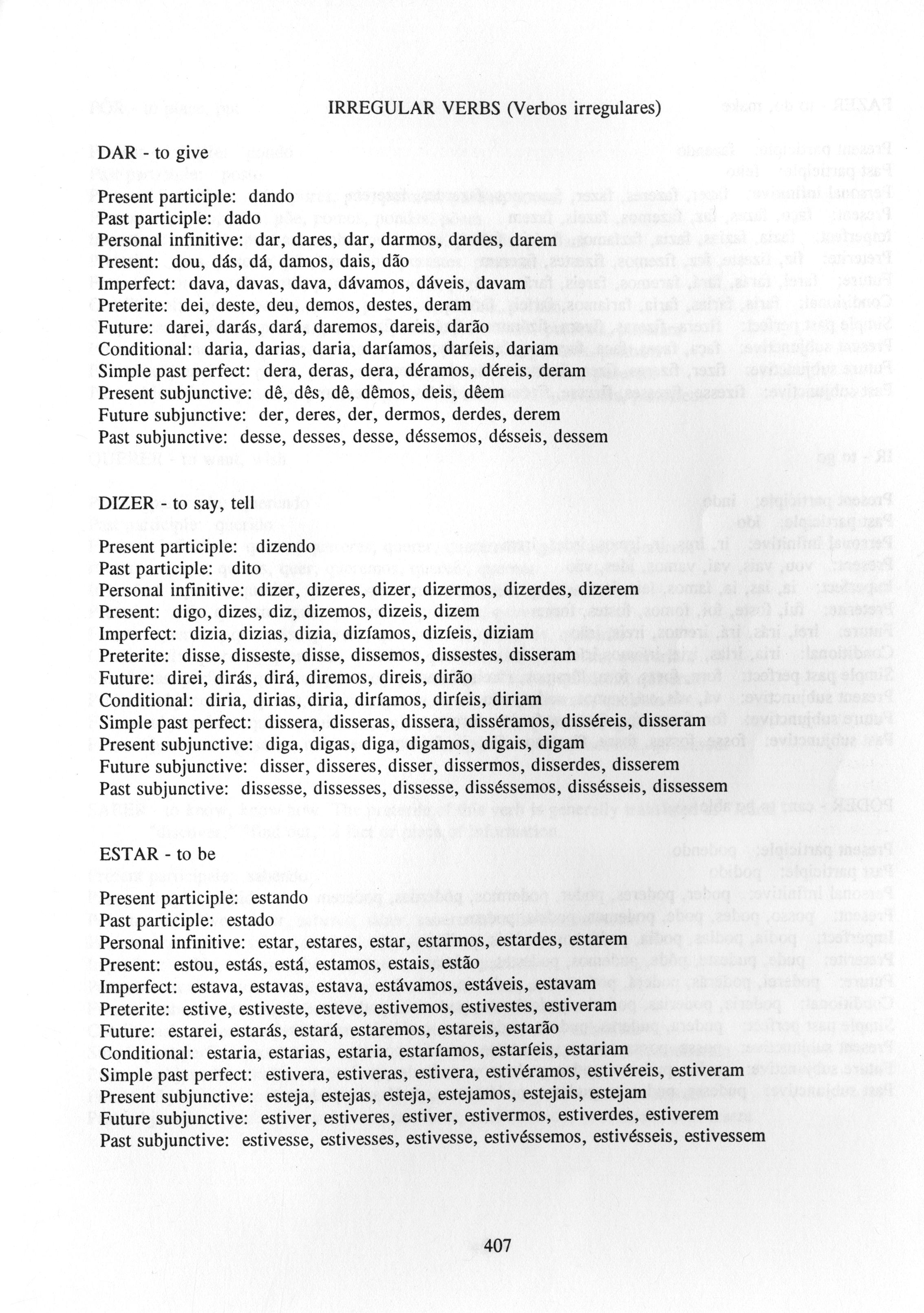 IRREGULAR VERBS (Verbos irregulares)

DAR - to give

Present participle: dando
Past participle: dado
Personal infinitive: dar, dares, dar, darmos, dardes, darem
Present: dou, dás, dá, damos, dais, dão
Imperfect: dava, davas, dava, dávamos, dáveis, davam
Preterite: dei, deste, deu, demos, destes, deram
Future: darei, darás, dará, daremos, dareis, darão
Conditional: daria, darias, daria, daríamos, daríeis, dariam
Simple past perfect: dera, deras, dera, déramos, déreis, deram
Present subjunctive: dê, dês, dê, dêmos, deis, dêem
Future subjunctive: der, deres, der, dermos, derdes, derem
Past subjunctive: desse, desses, desse, déssemos, désseis, dessem

DIZER - to say, tell

Present participle: dizendo
Past participle: dito
Personal infinitive: dizer, dizeres, dizer, dizermos, dizerdes, dizerem
Present: digo, dizes, diz, dizemos, dizeis, dizem
Imperfect: dizia, dizias, dizia, dizíamos, dizíeis, diziam
Preterite: disse, disseste, disse, dissemos, dissestes, disseram
Future: direi, dirás, dirá, diremos, direis, dirão
Conditional: diria, dirias, diria, diríamos, diríeis, diriam
Simple past perfect: dissera, disseras, dissera, disséramos, disséreis, disseram
Present subjunctive: diga, digas, diga, digamos, digais, digam
Future subjunctive: disser, disseres, disser, dissermos, disserdes, disserem
Past subjunctive: dissesse, dissesses, dissesse, disséssemos, dissésseis, dissessem

ESTAR - to be

Present participle: estando
Past participle: estado
Personal infinitive: estar, estares, estar, estarmos, estardes, estarem
Present: estou, estás, está, estamos, estais, estão
Imperfect: estava, estavas, estava, estávamos, estáveis, estavam
Preterite: estive, estiveste, esteve, estivemos, estivestes, estiveram
Future: estarei, estarás, estará, estaremos, estareis, estarão
Conditional: estaria, estarias, estaria, estaríamos, estaríeis, estariam
Simple past perfect: estivera, estiveras, estivera, estivéramos, estivéreis, estiveram
Present subjunctive: esteja, estejas, esteja, estejamos, estejais, estejam
Future subjunctive: estiver, estiveres, estiver, estivermos, estiverdes, estiverem
Past subjunctive: estivesse, estivesses, estivesse, estivéssemos, estivésseis, estivessem

407